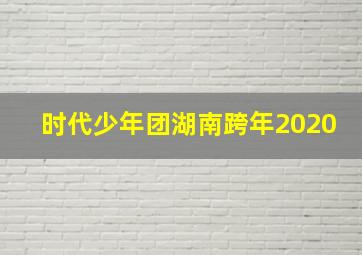 时代少年团湖南跨年2020